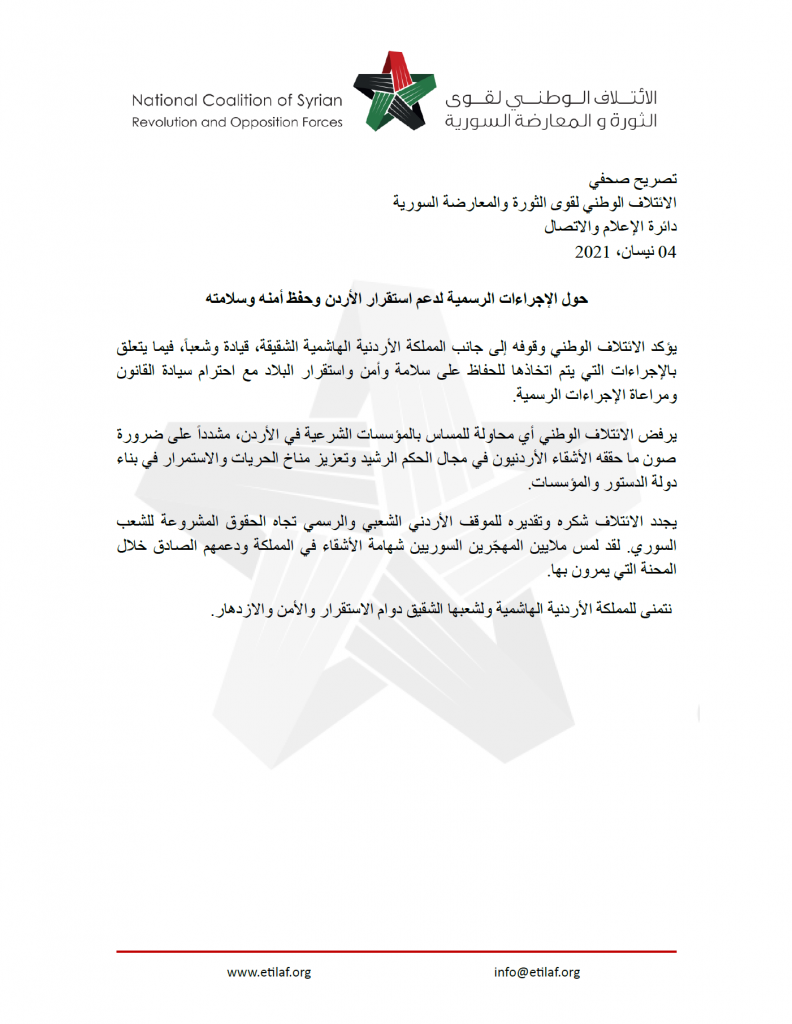 National Coalition of Syrian
Revolution and Opposition Forces

الائتلاف الوطني لقوى
الثورة و المعارضة السورية

تصريح صحفي
الائتلاف الوطني لقوى الثورة والمعارضة السورية
دائرة الإعلام والاتصال
04 نيسان، 2021

حول الإجراءات الرسمية لدعم استقرار الأردن وحفظ أمنه وسلامته

يؤكد الائتلاف الوطني وقوفه إلى جانب المملكة الأردنية الهاشمية الشقيقة، قيادة وشعباً، فيما يتعلق بالإجراءات التي يتم اتخاذها للحفاظ على سلامة وأمن واستقرار البلاد مع احترام سيادة القانون ومراعاة الإجراءات الرسمية.

يرفض الائتلاف الوطني أي محاولة للمساس بالمؤسسات الشرعية في الأردن، مشدداً على ضرورة صون ما حققه الأشقاء الأردنيون في مجال الحكم الرشيد وتعزيز مناخ الحريات والاستمرار في بناء دولة الدستور والمؤسسات.

يجدد الائتلاف شكره وتقديره للموقف الأردني الشعبي والرسمي تجاه الحقوق المشروعة للشعب السوري. لقد لمس ملايين المهجّرين السوريين شهامة الأشقاء في المملكة ودعمهم الصادق خلال المحنة التي يمرون بها.

نتمنى للمملكة الأردنية الهاشمية ولشعبها الشقيق دوام الاستقرار والأمن والازدهار.

www.etilaf.org
info@etilaf.org